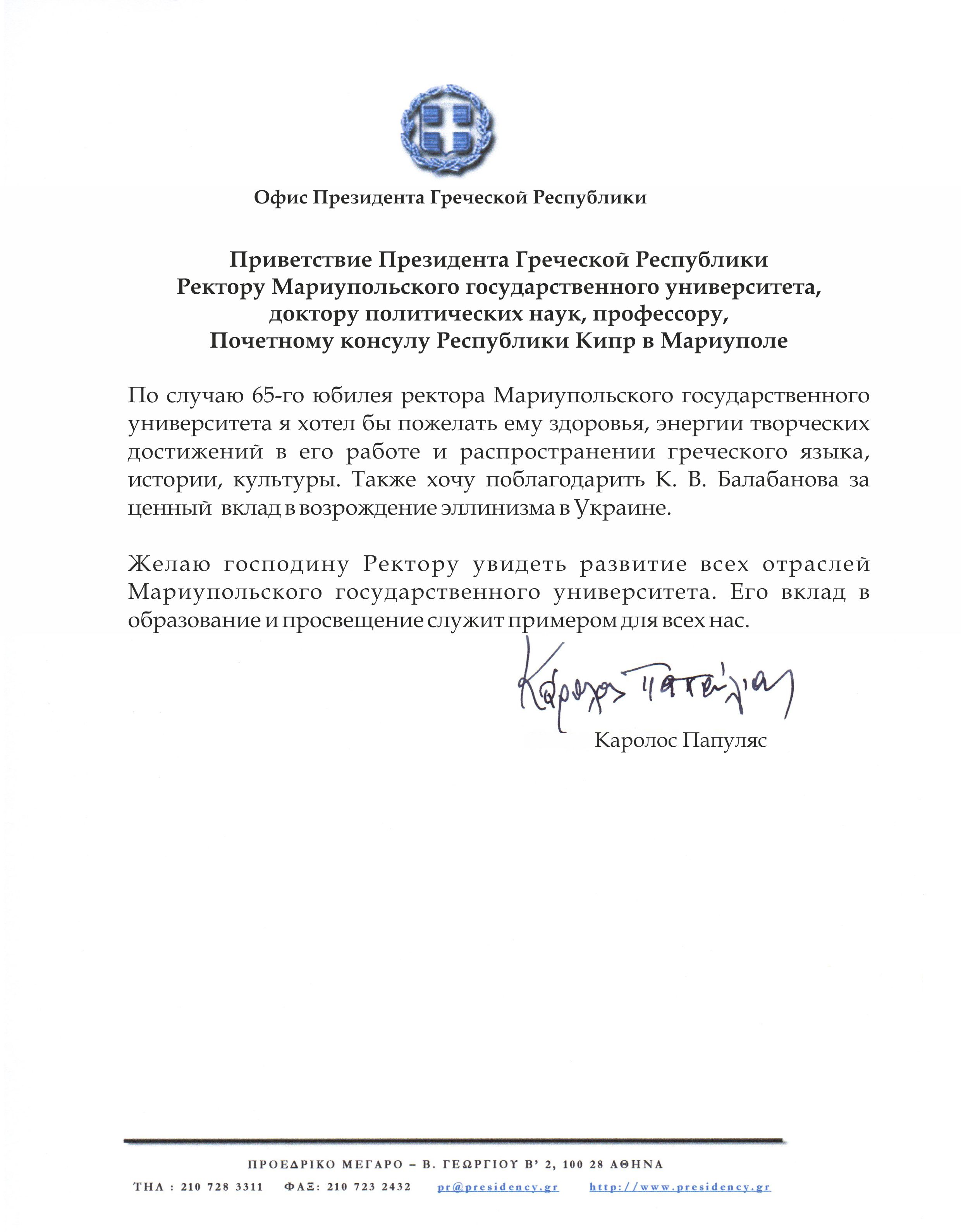 Офис Президента Греческой Республики

Приветствие Президента Греческой Республики
Ректору Мариупольского государственного университета, доктору политических наук, профессору, Почетному консулу Республики Кипр в Мариуполе

По случаю 65-го юбилея ректора Мариупольского государственного университета я хотел бы пожелать ему здоровья, энергии творческих достижений в его работе и распространении греческого языка, истории, культуры. Также хочу поблагодарить К. В. Балабанова за ценный вклад в возрождение эллинизма в Украине.

Желаю господину Ректору увидеть развитие всех отраслей Мариупольского государственного университета. Его вклад в образование и просвещение служит примером для всех нас.

Κάρολος Παπούλιας

Каролос Папуляс

ΠΡΟΕΔΡΙΚΟ ΜΕΓΑΡΟ – Β. ΓΕΩΡΓΙΟΥ Β' 2, 100 28 ΑΘΗΝΑ
ΤΗΛ : 210 728 3311 ΦΑΞ: 210 723 2432 pr@presidency.gr http://www.presidency.gr